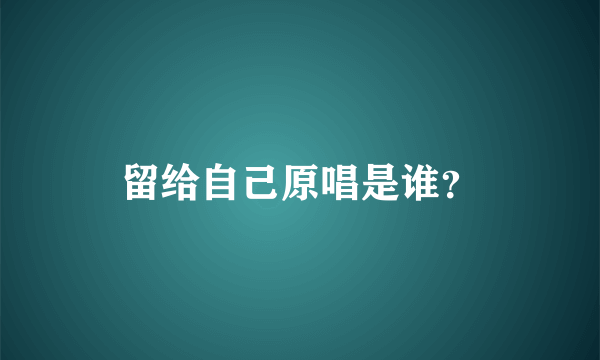 留给自己原唱是谁?